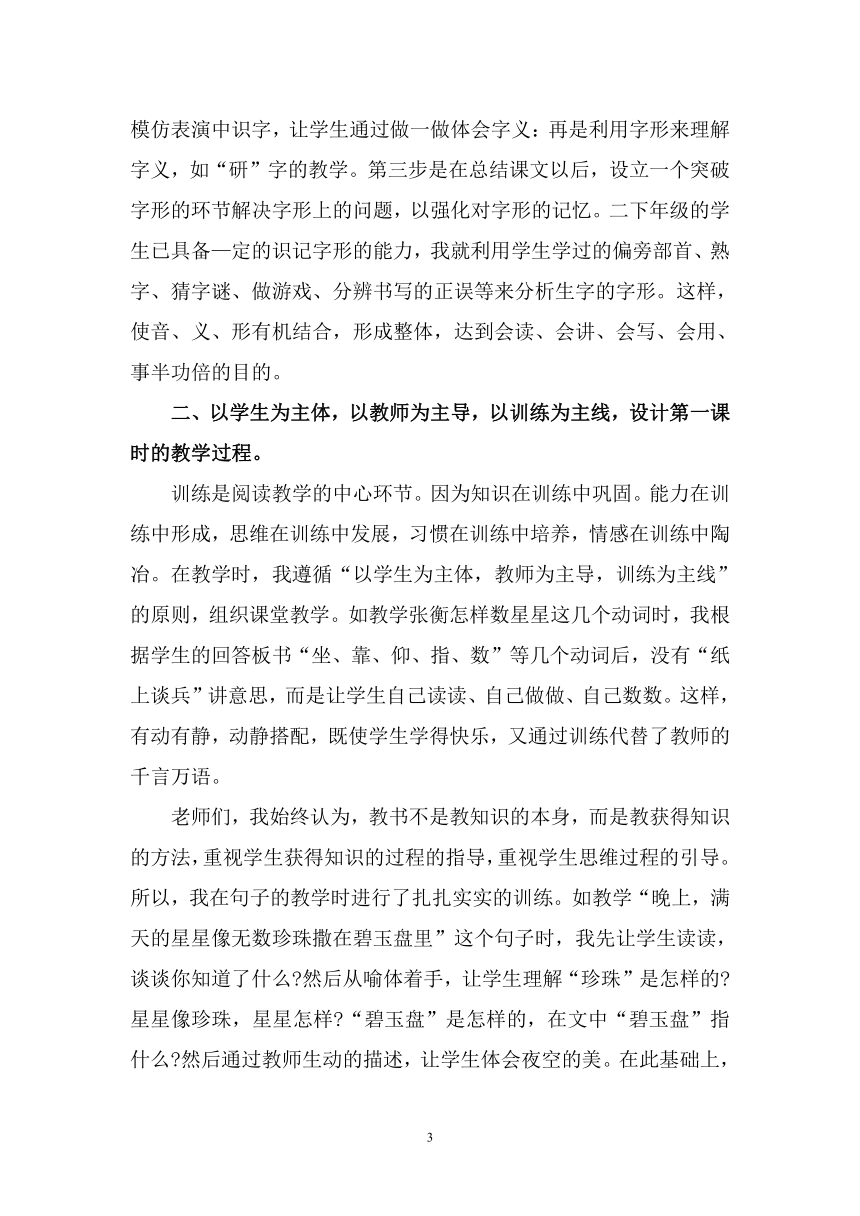 模仿表演中识字，让学生通过做一做体会字义：再是利用字形来理解字义，如“研”字的教学。第三步是在总结课文以后，设立一个突破字形的环节解决字形上的问题，以强化对字形的记忆。二下年级的学生已具备一定的识记字形的能力，我就利用学生学过的偏旁部首、熟字、猜字谜、做游戏、分辨书写的正误等来分析生字的字形。这样，使音、义、形有机结合，形成整体，达到会读、会讲、会写、会用、事半功倍的目的。

二、以学生为主体，以教师为主导，以训练为主线，设计第一课时的教学过程。

训练是阅读教学的中心环节。因为知识在训练中巩固。能力在训练中形成，思维在训练中发展，习惯在训练中培养，情感在训练中陶冶。在教学时，我遵循“以学生为主体，教师为主导，训练为主线”的原则，组织课堂教学。如教学张衡怎样数星星这几个动词时，我根据学生的回答板书“坐、靠、仰、指、数”等几个动词后，没有“纸上谈兵”讲意思，而是让学生自己读读、自己做做、自己数数。这样，有动有静，动静搭配，既使学生学得快乐，又通过训练代替了教师的千言万语。

老师们，我始终认为，教书不是教知识的本身，而是教获得知识的方法，重视学生获得知识的过程的指导，重视学生思维过程的引导。所以，我在句子的教学时进行了扎扎实实的训练。如教学“晚上，满天的星星像无数珍珠撒在碧玉盘里”这个句子时，我先让学生读读，谈谈你知道了什么?然后从喻体着手，让学生理解“珍珠”是怎样的?星星像珍珠，星星怎样?“碧玉盘”是怎样的，在文中“碧玉盘”指什么?然后通过教师生动的描述，让学生体会夜空的美。在此基础上，

3